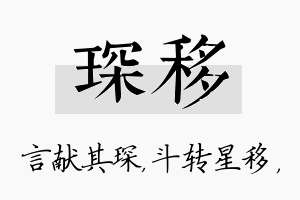 琛移

言献其琛，斗转星移，